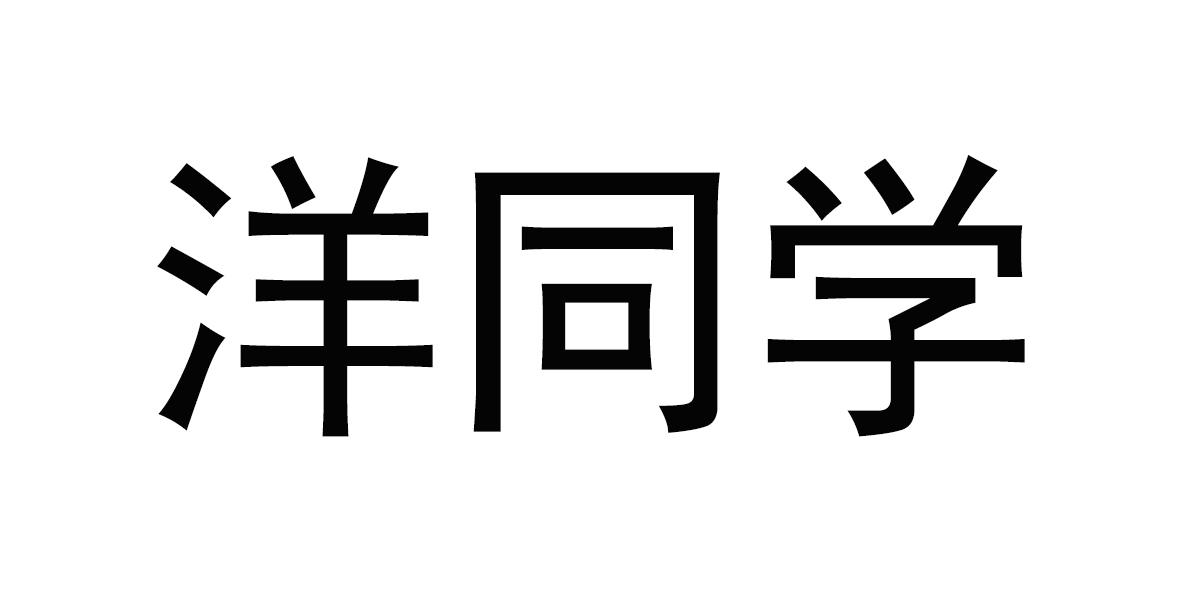 洋同学